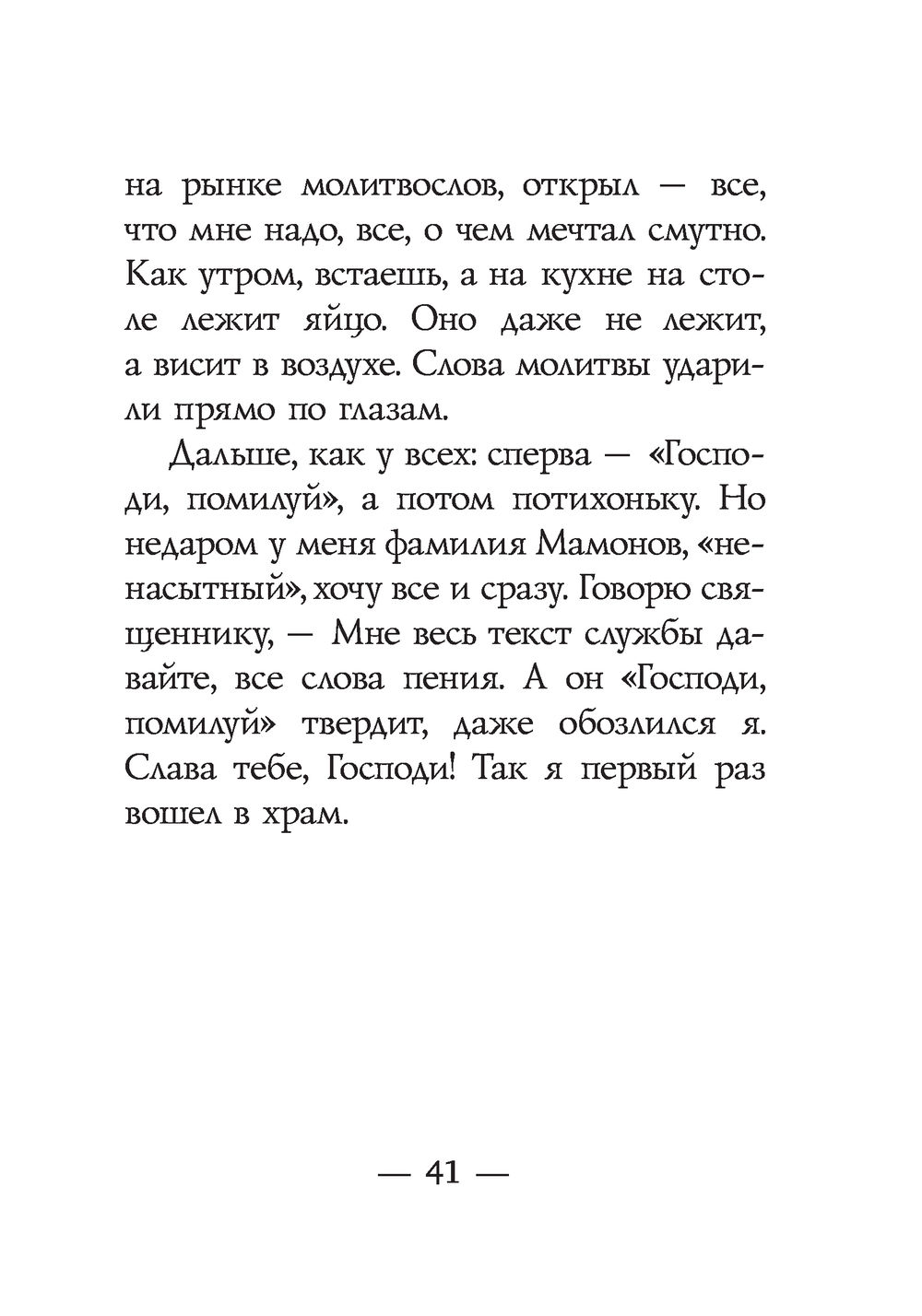 на рынке молитвослов, открыл — все, что мне надо, все, о чем мечтал смутно. Как утром, встаешь, а на кухне на столе лежит яйцо. Оно даже не лежит, а висит в воздухе. Слова молитвы ударили прямо по глазам.

Дальше, как у всех: сперва — «Господи, помилуй», а потом потихоньку. Но недаром у меня фамилия Мамонов, «ненасытный», хочу все и сразу. Говорю священнику, — Мне весь текст службы давайте, все слова пения. А он «Господи, помилуй» твердит, даже обозлился я. Слава тебе, Господи! Так я первый раз вошел в храм.

— 41 —